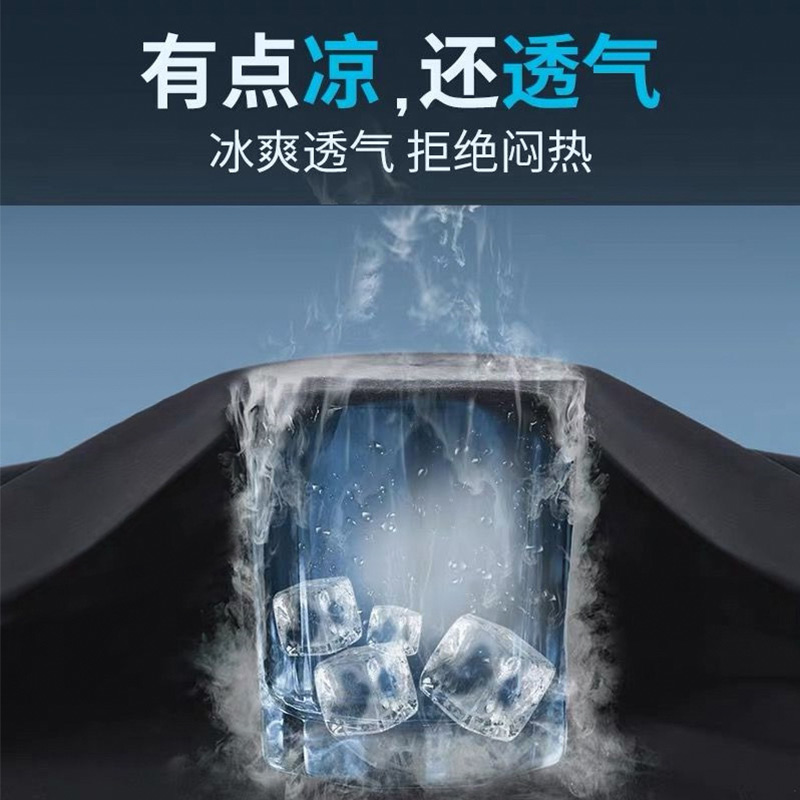 有点凉，还透气

冰爽透气 拒绝闷热